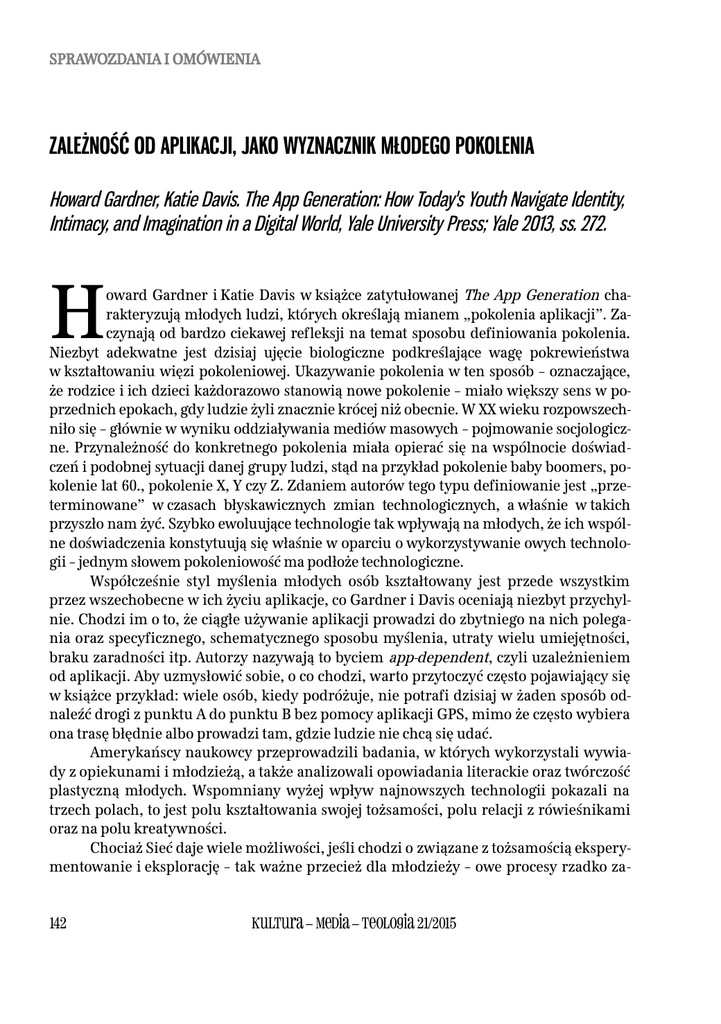 SPRAWOZDANIA I OMÓWIENIA

ZALEŻNOŚĆ OD APLIKACJI, JAKO WYZNACZNIK MŁODEGO POKOLENIA

Howard Gardner, Katie Davis. The App Generation: How Today's Youth Navigate Identity, Intimacy, and Imagination in a Digital World, Yale University Press; Yale 2013, ss. 272.

Howard Gardner i Katie Davis w książce zatytułowanej The App Generation charakteryzują młodych ludzi, których określają mianem „pokolenia aplikacji". Zaczynają od bardzo ciekawej refleksji na temat sposobu definiowania pokolenia. Niezbyt adekwatne jest dzisiaj ujęcie biologiczne podkreślające wagę pokrewieństwa w kształtowaniu więzi pokoleniowej. Ukazywanie pokolenia w ten sposób – oznaczające, że rodzice i ich dzieci każdorazowo stanowią nowe pokolenie – miało większy sens w poprzednich epokach, gdy ludzie żyli znacznie krócej niż obecnie. W XX wieku rozpowszechniło się – głównie w wyniku oddziaływania mediów masowych – pojmowanie socjologiczne. Przynależność do konkretnego pokolenia miała opierać się na wspólnocie doświadczeń i podobnej sytuacji danej grupy ludzi, stąd na przykład pokolenie baby boomers, pokolenie lat 60., pokolenie X, Y czy Z. Zdaniem autorów tego typu definiowanie jest „przeterminowane" w czasach błyskawicznych zmian technologicznych, a właśnie w takich przyszło nam żyć. Szybko ewoluujące technologie tak wpływają na młodych, że ich wspólne doświadczenia konstytuują się właśnie w oparciu o wykorzystywanie owych technologii – jednym słowem pokoleniowość ma podłoże technologiczne.

Współcześnie styl myślenia młodych osób kształtowany jest przede wszystkim przez wszechobecne w ich życiu aplikacje, co Gardner i Davis oceniają niezbyt przychylnie. Chodzi im o to, że ciągłe używanie aplikacji prowadzi do zbytniego na nich polegania oraz specyficznego, schematycznego sposobu myślenia, utraty wielu umiejętności, braku zaradności itp. Autorzy nazywają to byciem app-dependent, czyli uzależnieniem od aplikacji. Aby uzmysłowić sobie, o co chodzi, warto przytoczyć często pojawiający się w książce przykład: wiele osób, kiedy podróżuje, nie potrafi dzisiaj w żaden sposób odnaleźć drogi z punktu A do punktu B bez pomocy aplikacji GPS, mimo że często wybiera ona trasę błędnie albo prowadzi tam, gdzie ludzie nie chcą się udać.

Amerykańscy naukowcy przeprowadzili badania, w których wykorzystali wywiady z opiekunami i młodzieżą, a także analizowali opowiadania literackie oraz twórczość plastyczną młodych. Wspomniany wyżej wpływ najnowszych technologii pokazali na trzech polach, to jest polu kształtowania swojej tożsamości, polu relacji z rówieśnikami oraz na polu kreatywności.

Chociaż Sieć daje wiele możliwości, jeśli chodzi o związane z tożsamością eksperymentowanie i eksplorację – tak ważne przecież dla młodzieży – owe procesy rzadko za-

142 KULTURA – MEDIA – TEOLOGIA 21/2015